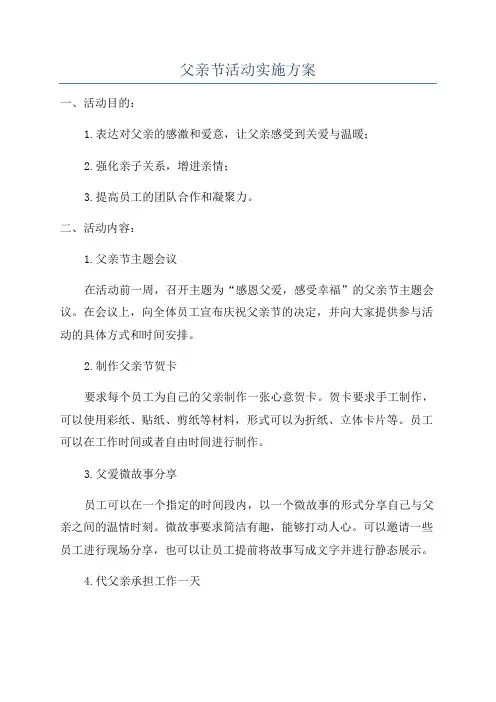 父亲节活动实施方案

一、活动目的：

1.表达对父亲的感激和爱意，让父亲感受到关爱与温暖；

2.强化亲子关系，增进亲情；

3.提高员工的团队合作和凝聚力。

二、活动内容：

1.父亲节主题会议

在活动前一周，召开主题为“感恩父爱，感受幸福”的父亲节主题会议。在会议上，向全体员工宣布庆祝父亲节的决定，并向大家提供参与活动的具体方式和时间安排。

2.制作父亲节贺卡

要求每个员工为自己的父亲制作一张心意贺卡。贺卡要求手工制作，可以使用彩纸、贴纸、剪纸等材料，形式可以为折纸、立体卡片等。员工可以在工作时间或者自由时间进行制作。

3.父爱微故事分享

员工可以在一个指定的时间段内，以一个微故事的形式分享自己与父亲之间的温情时刻。微故事要求简洁有趣，能够打动人心。可以邀请一些员工进行现场分享，也可以让员工提前将故事写成文字并进行静态展示。

4.代父亲承担工作一天